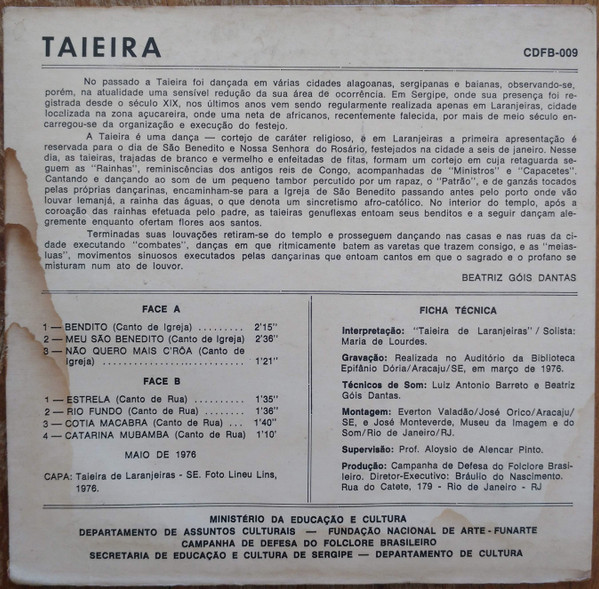 TAIEIRA

CDFB-009

No passado a Taieira foi dançada em várias cidades alagoanas, sergipanas e baianas, observando-se, porém, na atualidade uma sensível redução da sua área de ocorrência. Em Sergipe, onde sua presença foi registrada desde o século XIX, nos últimos anos vem sendo regularmente realizada apenas em Laranjeiras, cidade localizada na zona açucareira, onde uma neta de africanos, recentemente falecida, por mais de meio século encarregou-se da organização e execução do festejo.

A Taieira é uma dança — cortejo de caráter religioso, e em Laranjeiras a primeira apresentação é reservada para o dia de São Benedito e Nossa Senhora do Rosário, festejados na cidade a seis de janeiro. Nesse dia, as taieiras, trajadas de branco e vermelho e enfeitadas de fitas, formam um cortejo em cuja retaguarda seguem as "Rainhas", reminiscências dos antigos reis de Congo, acompanhadas de "Ministros" e "Capacetes". Cantando e dançando ao som de um pequeno tambor percutido por um rapaz, o "Patrão", e de ganzás tocados pelas próprias dançarinas, encaminham-se para a Igreja de São Benedito passando antes pelo porto onde vão louvar Iemanjá, a rainha das águas, o que denota um sincretismo afro-católico. No interior do templo, após a coroação das rainhas efetuada pelo padre, as taieiras genuflexas entoam seus benditos e a seguir dançam alegremente enquanto ofertam flores aos santos.

Terminadas suas louvações retiram-se do templo e prosseguem dançando nas casas e nas ruas da cidade executando "combates", danças em que ritmicamente batem as varetas que trazem consigo, e as "meias-luas", movimentos sinuosos executados pelas dançarinas que entoam cantos em que o sagrado e o profano se misturam num ato de louvor.

BEATRIZ GÓIS DANTAS

FACE A

1 — BENDITO (Canto de Igreja) 2'15"
2 — MEU SÃO BENEDITO (Canto de Igreja) 2'36"
3 — NÃO QUERO MAIS C'RÔA (Canto de Igreja) 1'21"

FACE B

1 — ESTRELA (Canto de Rua) 1'35"
2 — RIO FUNDO (Canto de Rua) 1'36"
3 — COTIA MACABRA (Canto de Rua) 1'40"
4 — CATARINA MUBAMBA (Canto de Rua) 1'10'

MAIO DE 1976

CAPA: Taieira de Laranjeiras - SE. Foto Lineu Lins, 1976.

FICHA TÉCNICA

Interpretação: "Taieira de Laranjeiras" / Solista: Maria de Lourdes.

Gravação: Realizada no Auditório da Biblioteca Epifânio Dória/Aracaju/SE, em março de 1976.

Técnicos de Som: Luiz Antonio Barreto e Beatriz Góis Dantas.

Montagem: Everton Valadão/José Orico/Aracaju/SE, e José Monteverde, Museu da Imagem e do Som/Rio de Janeiro/RJ.

Supervisão: Prof. Aloysio de Alencar Pinto.

Produção: Campanha de Defesa do Folclore Brasileiro. Diretor-Executivo: Bráulio do Nascimento. Rua do Catete, 179 - Rio de Janeiro - RJ

MINISTÉRIO DA EDUCAÇÃO E CULTURA
DEPARTAMENTO DE ASSUNTOS CULTURAIS — FUNDAÇÃO NACIONAL DE ARTE - FUNARTE
CAMPANHA DE DEFESA DO FOLCLORE BRASILEIRO
SECRETARIA DE EDUCAÇÃO E CULTURA DE SERGIPE — DEPARTAMENTO DE CULTURA